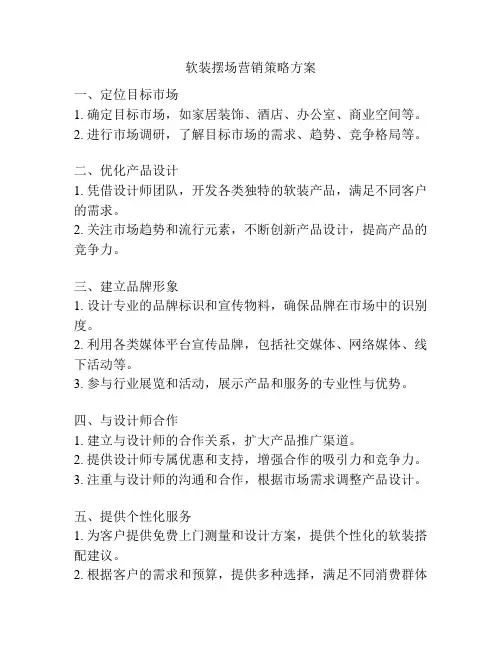 软装摆场营销策略方案

一、定位目标市场
1. 确定目标市场，如家居装饰、酒店、办公室、商业空间等。
2. 进行市场调研，了解目标市场的需求、趋势、竞争格局等。

二、优化产品设计
1. 凭借设计师团队，开发各类独特的软装产品，满足不同客户的需求。
2. 关注市场趋势和流行元素，不断创新产品设计，提高产品的竞争力。

三、建立品牌形象
1. 设计专业的品牌标识和宣传物料，确保品牌在市场中的识别度。
2. 利用各类媒体平台宣传品牌，包括社交媒体、网络媒体、线下活动等。
3. 参与行业展览和活动，展示产品和服务的专业性与优势。

四、与设计师合作
1. 建立与设计师的合作关系，扩大产品推广渠道。
2. 提供设计师专属优惠和支持，增强合作的吸引力和竞争力。
3. 注重与设计师的沟通和合作，根据市场需求调整产品设计。

五、提供个性化服务
1. 为客户提供免费上门测量和设计方案，提供个性化的软装搭配建议。
2. 根据客户的需求和预算，提供多种选择，满足不同消费群体